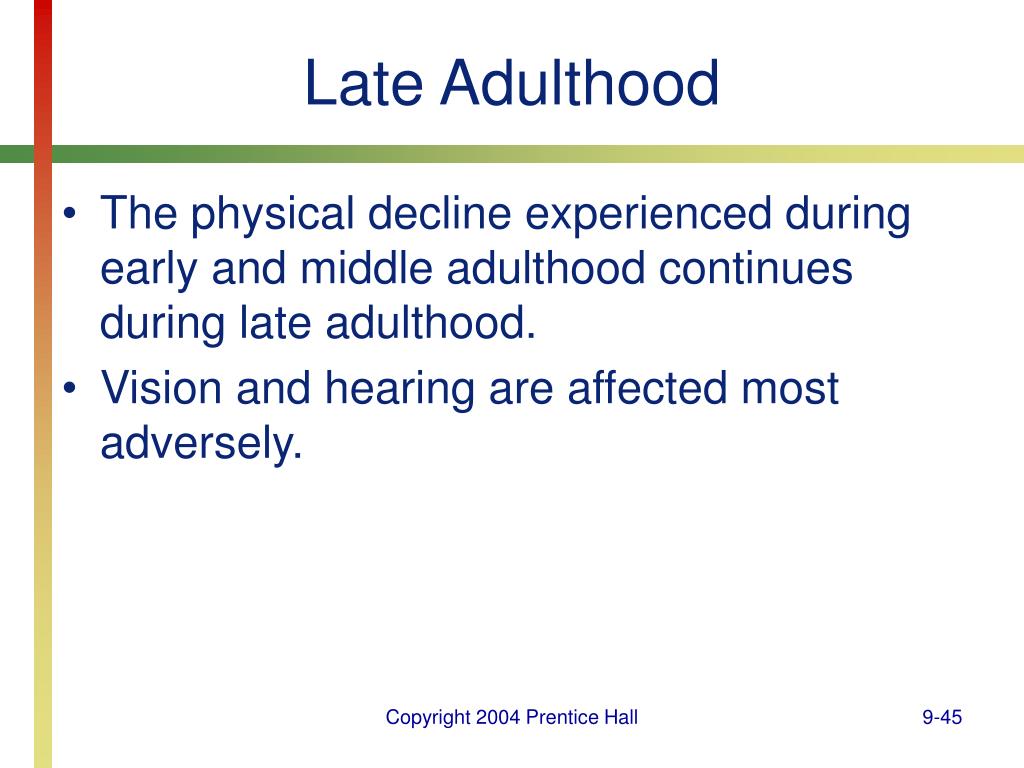 Late Adulthood

• The physical decline experienced during early and middle adulthood continues during late adulthood.
• Vision and hearing are affected most adversely.

Copyright 2004 Prentice Hall

9-45